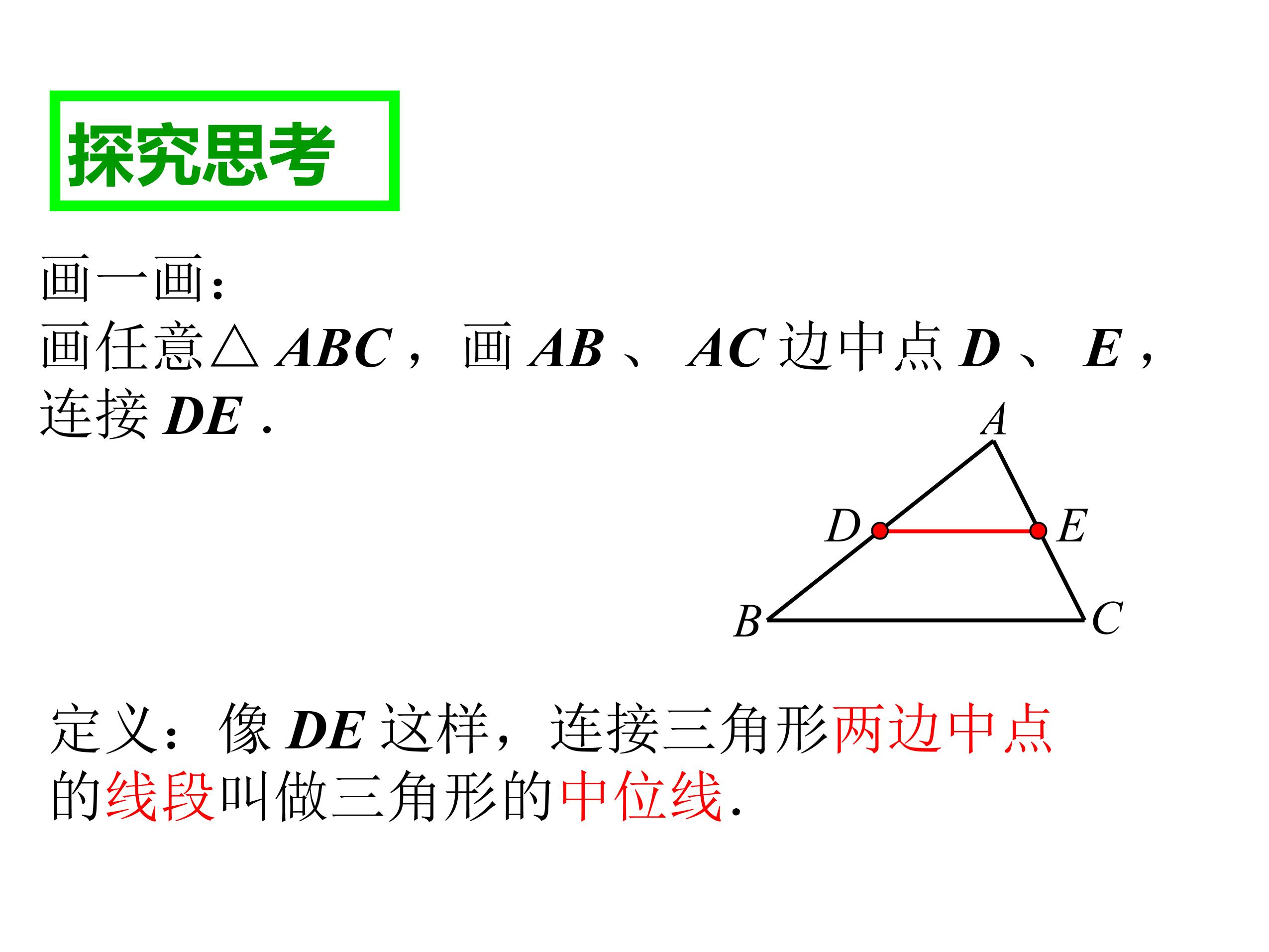 探究思考

画一画:

画任意$\triangle ABC$，画$AB$、$AC$边中点$D$、$E$，连接$DE$.

A
D
E
B
C

定义：像$DE$这样，连接三角形两边中点的线段叫做三角形的中位线.